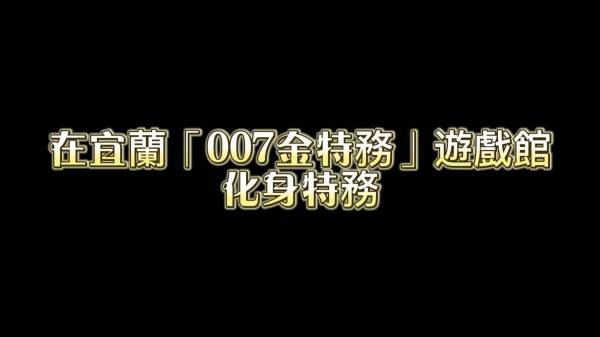 在宜蘭「007金特務」遊戲館
化身特務